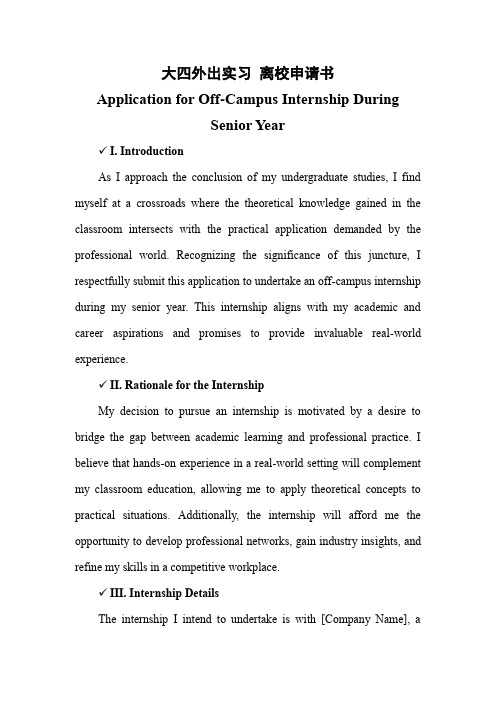 大四外出实习 离校申请书

Application for Off-Campus Internship During Senior Year

✓ I. Introduction

As I approach the conclusion of my undergraduate studies, I find myself at a crossroads where the theoretical knowledge gained in the classroom intersects with the practical application demanded by the professional world. Recognizing the significance of this juncture, I respectfully submit this application to undertake an off-campus internship during my senior year. This internship aligns with my academic and career aspirations and promises to provide invaluable real-world experience.

✓ II. Rationale for the Internship

My decision to pursue an internship is motivated by a desire to bridge the gap between academic learning and professional practice. I believe that hands-on experience in a real-world setting will complement my classroom education, allowing me to apply theoretical concepts to practical situations. Additionally, the internship will afford me the opportunity to develop professional networks, gain industry insights, and refine my skills in a competitive workplace.

✓ III. Internship Details

The internship I intend to undertake is with [Company Name], a